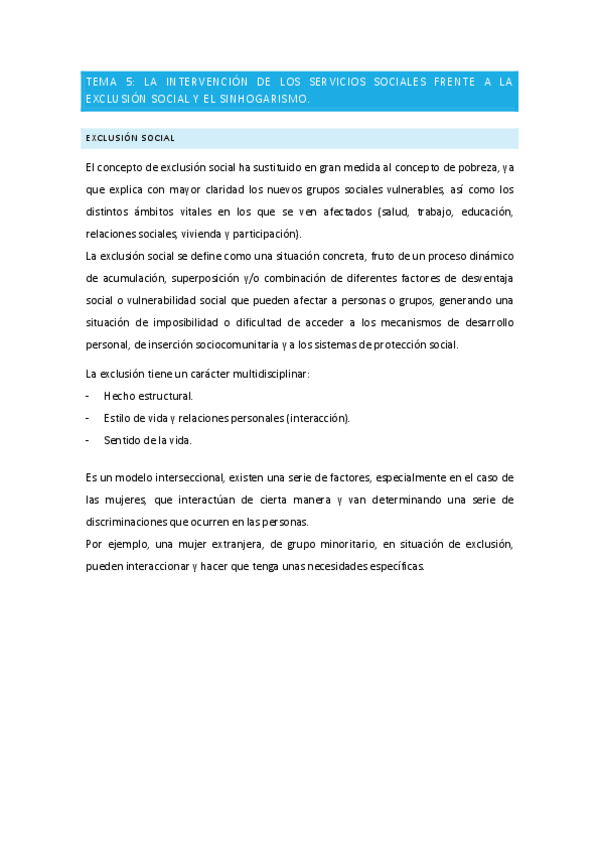 TEMA 5: LA INTERVENCIÓN DE LOS SERVICIOS SOCIALES FRENTE A LA EXCLUSIÓN SOCIAL Y EL SINHOGARISMO.

EXCLUSIÓN SOCIAL

El concepto de exclusión social ha sustituido en gran medida al concepto de pobreza, ya que explica con mayor claridad los nuevos grupos sociales vulnerables, así como los distintos ámbitos vitales en los que se ven afectados (salud, trabajo, educación, relaciones sociales, vivienda y participación).
La exclusión social se define como una situación concreta, fruto de un proceso dinámico de acumulación, superposición y/o combinación de diferentes factores de desventaja social o vulnerabilidad social que pueden afectar a personas o grupos, generando una situación de imposibilidad o dificultad de acceder a los mecanismos de desarrollo personal, de inserción sociocomunitaria y a los sistemas de protección social.

La exclusión tiene un carácter multidisciplinar:
- Hecho estructural.
- Estilo de vida y relaciones personales (interacción).
- Sentido de la vida.

Es un modelo interseccional, existen una serie de factores, especialmente en el caso de las mujeres, que interactúan de cierta manera y van determinando una serie de discriminaciones que ocurren en las personas.
Por ejemplo, una mujer extranjera, de grupo minoritario, en situación de exclusión, pueden interaccionar y hacer que tenga unas necesidades específicas.